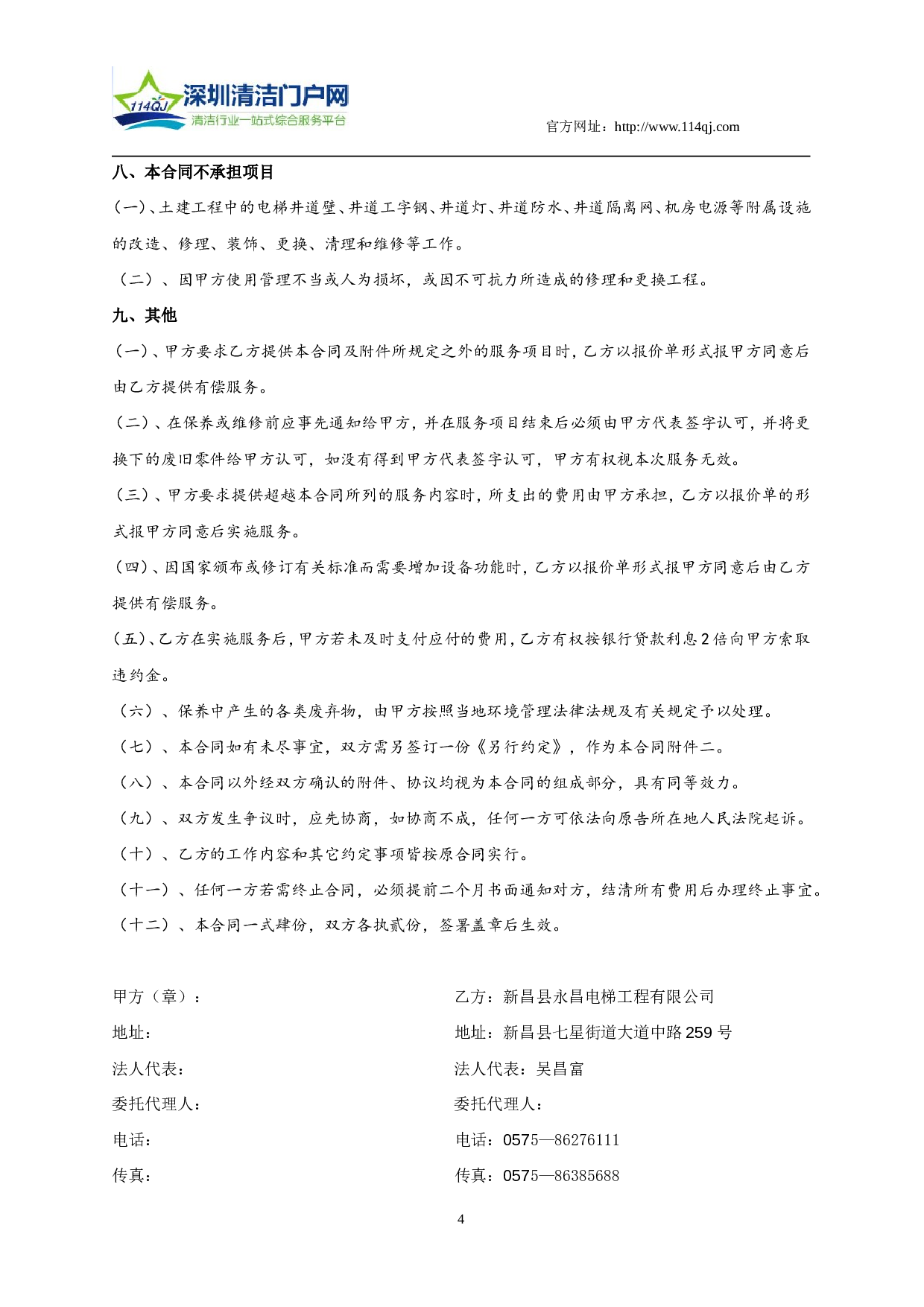 114QJ 深圳清洁门户网
清洁行业一站式综合服务平台
官方网址：http://www.114qj.com

八、本合同不承担项目

(一)、土建工程中的电梯井道壁、井道工字钢、井道灯、井道防水、井道隔离网、机房电源等附属设施的改造、修理、装饰、更换、清理和维修等工作。

（二）、因甲方使用管理不当或人为损坏，或因不可抗力所造成的修理和更换工程。

九、其他

(一)、甲方要求乙方提供本合同及附件所规定之外的服务项目时，乙方以报价单形式报甲方同意后由乙方提供有偿服务。

(二)、在保养或维修前应事先通知给甲方，并在服务项目结束后必须由甲方代表签字认可，并将更换下的废旧零件给甲方认可，如没有得到甲方代表签字认可，甲方有权视本次服务无效。

(三)、甲方要求提供超越本合同所列的服务内容时，所支出的费用由甲方承担，乙方以报价单的形式报甲方同意后实施服务。

(四)、因国家颁布或修订有关标准而需要增加设备功能时，乙方以报价单形式报甲方同意后由乙方提供有偿服务。

(五)、乙方在实施服务后，甲方若未及时支付应付的费用，乙方有权按银行贷款利息2倍向甲方索取违约金。

（六）、保养中产生的各类废弃物，由甲方按照当地环境管理法律法规及有关规定予以处理。

（七）、本合同如有未尽事宜，双方需另签订一份《另行约定》，作为本合同附件二。

（八）、本合同以外经双方确认的附件、协议均视为本合同的组成部分，具有同等效力。

（九）、双方发生争议时，应先协商，如协商不成，任何一方可依法向原告所在地人民法院起诉。

（十）、乙方的工作内容和其它约定事项皆按原合同实行。

（十一）、任何一方若需终止合同，必须提前二个月书面通知对方，结清所有费用后办理终止事宜。

（十二）、本合同一式肆份，双方各执贰份，签署盖章后生效。

甲方（章）：
地址：
法人代表：
委托代理人：
电话：
传真：

乙方：新昌县永昌电梯工程有限公司
地址：新昌县七星街道大道中路259号
法人代表：吴昌富
委托代理人：
电话：0575—86276111
传真：0575—86385688

4